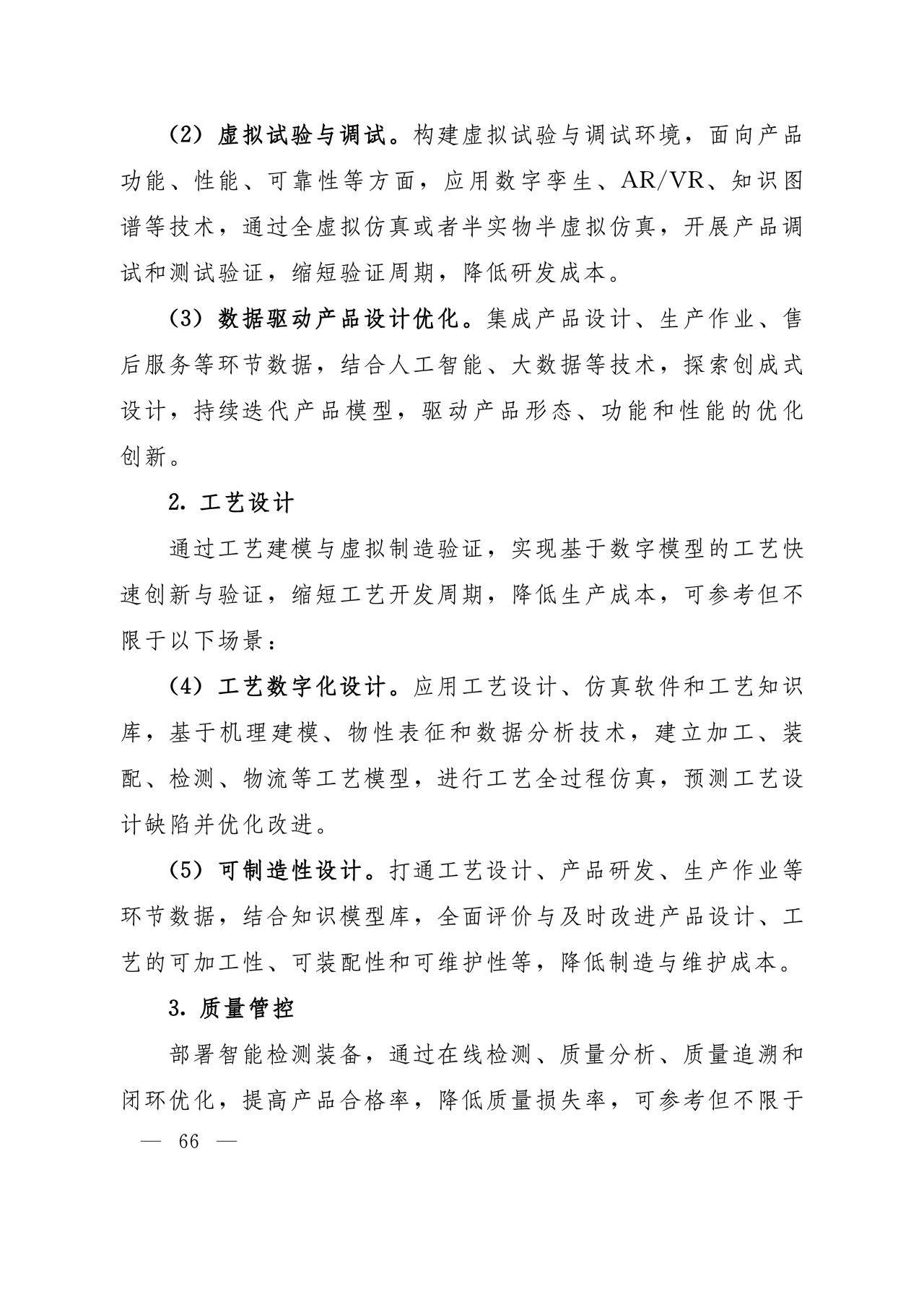 （2）虚拟试验与调试。构建虚拟试验与调试环境，面向产品功能、性能、可靠性等方面，应用数字孪生、AR/VR、知识图谱等技术，通过全虚拟仿真或者半实物半虚拟仿真，开展产品调试和测试验证，缩短验证周期，降低研发成本。

（3）数据驱动产品设计优化。集成产品设计、生产作业、售后服务等环节数据，结合人工智能、大数据等技术，探索创成式设计，持续迭代产品模型，驱动产品形态、功能和性能的优化创新。

2. 工艺设计

通过工艺建模与虚拟制造验证，实现基于数字模型的工艺快速创新与验证，缩短工艺开发周期，降低生产成本，可参考但不限于以下场景：

（4）工艺数字化设计。应用工艺设计、仿真软件和工艺知识库，基于机理建模、物性表征和数据分析技术，建立加工、装配、检测、物流等工艺模型，进行工艺全过程仿真，预测工艺设计缺陷并优化改进。

（5）可制造性设计。打通工艺设计、产品研发、生产作业等环节数据，结合知识模型库，全面评价与及时改进产品设计、工艺的可加工性、可装配性和可维护性等，降低制造与维护成本。

3. 质量管控

部署智能检测装备，通过在线检测、质量分析、质量追溯和闭环优化，提高产品合格率，降低质量损失率，可参考但不限于

— 66 —